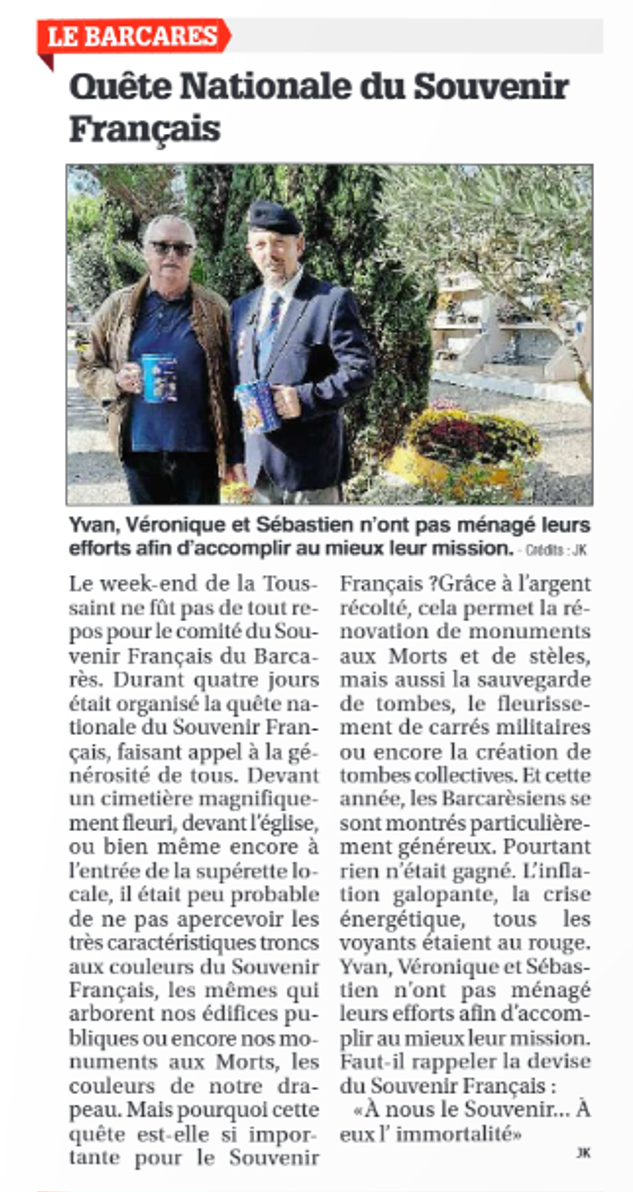 LE BARCARES

Quête Nationale du Souvenir Français

Yvan, Véronique et Sébastien n'ont pas ménagé leurs efforts afin d'accomplir au mieux leur mission. - Crédits : JK

Le week-end de la Toussaint ne fût pas de tout repos pour le comité du Souvenir Français du Barcarès. Durant quatre jours était organisé la quête nationale du Souvenir Français, faisant appel à la générosité de tous. Devant un cimetière magnifiquement fleuri, devant l'église, ou bien même encore à l'entrée de la supérette locale, il était peu probable de ne pas apercevoir les très caractéristiques troncs aux couleurs du Souvenir Français, les mêmes qui arborent nos édifices publiques ou encore nos monuments aux Morts, les couleurs de notre drapeau. Mais pourquoi cette quête est-elle si importante pour le Souvenir Français ?Grâce à l'argent récolté, cela permet la rénovation de monuments aux Morts et de stèles, mais aussi la sauvegarde de tombes, le fleurissement de carrés militaires ou encore la création de tombes collectives. Et cette année, les Barcarèsiens se sont montrés particulièrement généreux. Pourtant rien n'était gagné. L'inflation galopante, la crise énergétique, tous les voyants étaient au rouge. Yvan, Véronique et Sébastien n'ont pas ménagé leurs efforts afin d'accomplir au mieux leur mission. Faut-il rappeler la devise du Souvenir Français :

«À nous le Souvenir... À eux l' immortalité»

JK